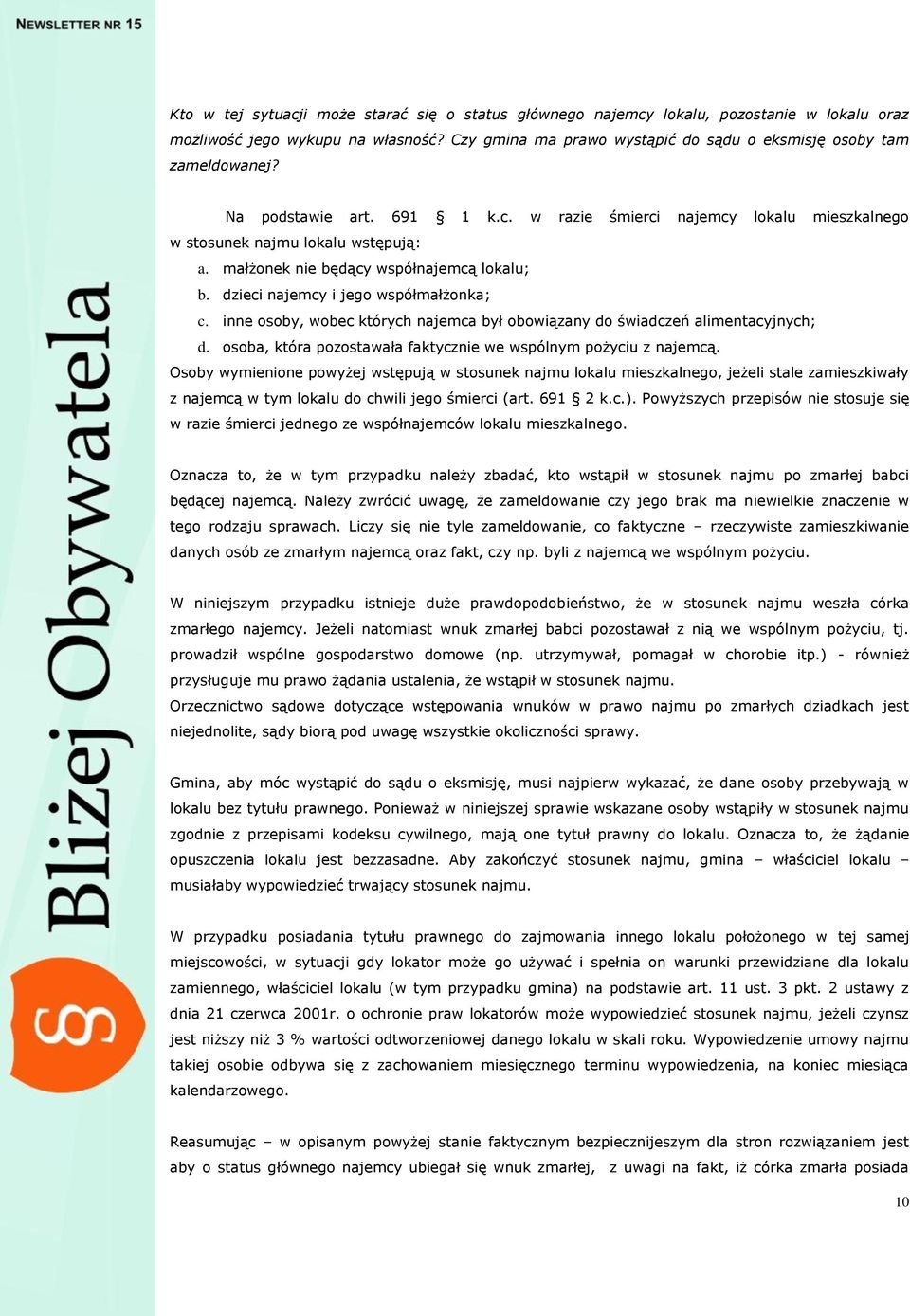 NEWSLETTER NR 15

Bliżej Obywatela

§

Kto w tej sytuacji może starać się o status głównego najemcy lokalu, pozostanie w lokalu oraz możliwość jego wykupu na własność? Czy gmina ma prawo wystąpić do sądu o eksmisję osoby tam zameldowanej?

Na podstawie art. 691 § 1 k.c. w razie śmierci najemcy lokalu mieszkalnego w stosunek najmu lokalu wstępują:

a. małżonek nie będący współnajemcą lokalu;
b. dzieci najemcy i jego współmałżonka;
c. inne osoby, wobec których najemca był obowiązany do świadczeń alimentacyjnych;
d. osoba, która pozostawała faktycznie we wspólnym pożyciu z najemcą.

Osoby wymienione powyżej wstępują w stosunek najmu lokalu mieszkalnego, jeżeli stale zamieszkiwały z najemcą w tym lokalu do chwili jego śmierci (art. 691 § 2 k.c.). Powyższych przepisów nie stosuje się w razie śmierci jednego ze współnajemców lokalu mieszkalnego.

Oznacza to, że w tym przypadku należy zbadać, kto wstąpił w stosunek najmu po zmarłej babci będącej najemcą. Należy zwrócić uwagę, że zameldowanie czy jego brak ma niewielkie znaczenie w tego rodzaju sprawach. Liczy się nie tyle zameldowanie, co faktyczne – rzeczywiste zamieszkiwanie danych osób ze zmarłym najemcą oraz fakt, czy np. byli z najemcą we wspólnym pożyciu.

W niniejszym przypadku istnieje duże prawdopodobieństwo, że w stosunek najmu weszła córka zmarłego najemcy. Jeżeli natomiast wnuk zmarłej babci pozostawał z nią we wspólnym pożyciu, tj. prowadził wspólne gospodarstwo domowe (np. utrzymywał, pomagał w chorobie itp.) - również przysługuje mu prawo żądania ustalenia, że wstąpił w stosunek najmu.
Orzecznictwo sądowe dotyczące wstępowania wnuków w prawo najmu po zmarłych dziadkach jest niejednolite, sądy biorą pod uwagę wszystkie okoliczności sprawy.

Gmina, aby móc wystąpić do sądu o eksmisję, musi najpierw wykazać, że dane osoby przebywają w lokalu bez tytułu prawnego. Ponieważ w niniejszej sprawie wskazane osoby wstąpiły w stosunek najmu zgodnie z przepisami kodeksu cywilnego, mają one tytuł prawny do lokalu. Oznacza to, że żądanie opuszczenia lokalu jest bezzasadne. Aby zakończyć stosunek najmu, gmina – właściciel lokalu – musiałaby wypowiedzieć trwający stosunek najmu.

W przypadku posiadania tytułu prawnego do zajmowania innego lokalu położonego w tej samej miejscowości, w sytuacji gdy lokator może go używać i spełnia on warunki przewidziane dla lokalu zamiennego, właściciel lokalu (w tym przypadku gmina) na podstawie art. 11 ust. 3 pkt. 2 ustawy z dnia 21 czerwca 2001r. o ochronie praw lokatorów może wypowiedzieć stosunek najmu, jeżeli czynsz jest niższy niż 3 % wartości odtworzeniowej danego lokalu w skali roku. Wypowiedzenie umowy najmu takiej osobie odbywa się z zachowaniem miesięcznego terminu wypowiedzenia, na koniec miesiąca kalendarzowego.

Reasumując – w opisanym powyżej stanie faktycznym bezpieczniejszym dla stron rozwiązaniem jest aby o status głównego najemcy ubiegał się wnuk zmarłej, z uwagi na fakt, iż córka zmarła posiada

10